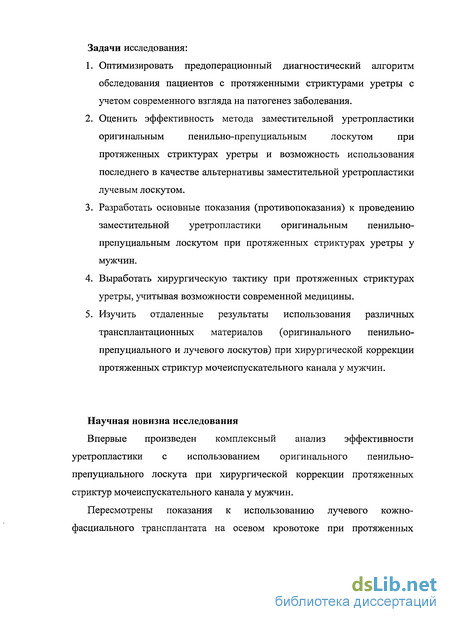 Задачи исследования:

1. Оптимизировать предоперационный диагностический алгоритм обследования пациентов с протяженными стриктурами уретры с учетом современного взгляда на патогенез заболевания.

2. Оценить эффективность метода заместительной уретропластики оригинальным пенильно-препуциальным лоскутом при протяженных стриктурах уретры и возможность использования последнего в качестве альтернативы заместительной уретропластики лучевым лоскутом.

3. Разработать основные показания (противопоказания) к проведению заместительной уретропластики оригинальным пенильно-препуциальным лоскутом при протяженных стриктурах уретры у мужчин.

4. Выработать хирургическую тактику при протяженных стриктурах уретры, учитывая возможности современной медицины.

5. Изучить отдаленные результаты использования различных трансплантационных материалов (оригинального пенильно-препуциального и лучевого лоскутов) при хирургической коррекции протяженных стриктур мочеиспускательного канала у мужчин.

Научная новизна исследования

Впервые произведен комплексный анализ эффективности уретропластики с использованием оригинального пенильно-препуциального лоскута при хирургической коррекции протяженных стриктур мочеиспускательного канала у мужчин.

Пересмотрены показания к использованию лучевого кожно-фасциального трансплантата на осевом кровотоке при протяженных

dsLib.net
библиотека диссертаций